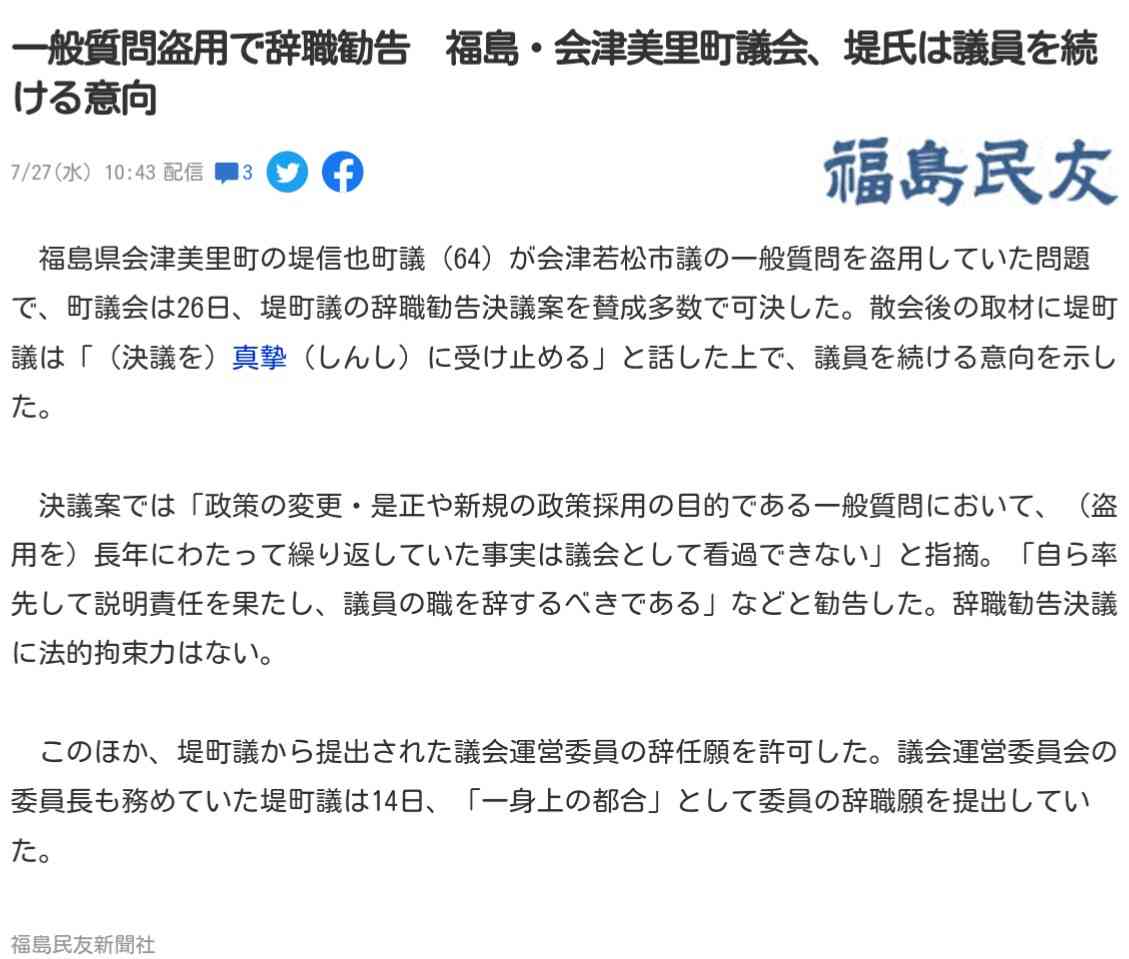 一般質問盗用で辞職勧告　福島・会津美里町議会、堤氏は議員を続ける意向

7/27(水) 10:43 配信 3

福島民友

福島県会津美里町の堤信也町議（64）が会津若松市議の一般質問を盗用していた問題で、町議会は26日、堤町議の辞職勧告決議案を賛成多数で可決した。散会後の取材に堤町議は「（決議を）真摯（しんし）に受け止める」と話した上で、議員を続ける意向を示した。

決議案では「政策の変更・是正や新規の政策採用の目的である一般質問において、（盗用を）長年にわたって繰り返していた事実は議会として看過できない」と指摘。「自ら率先して説明責任を果たし、議員の職を辞するべきである」などと勧告した。辞職勧告決議に法的拘束力はない。

このほか、堤町議から提出された議会運営委員の辞任願を許可した。議会運営委員会の委員長も務めていた堤町議は14日、「一身上の都合」として委員の辞職願を提出していた。

福島民友新聞社